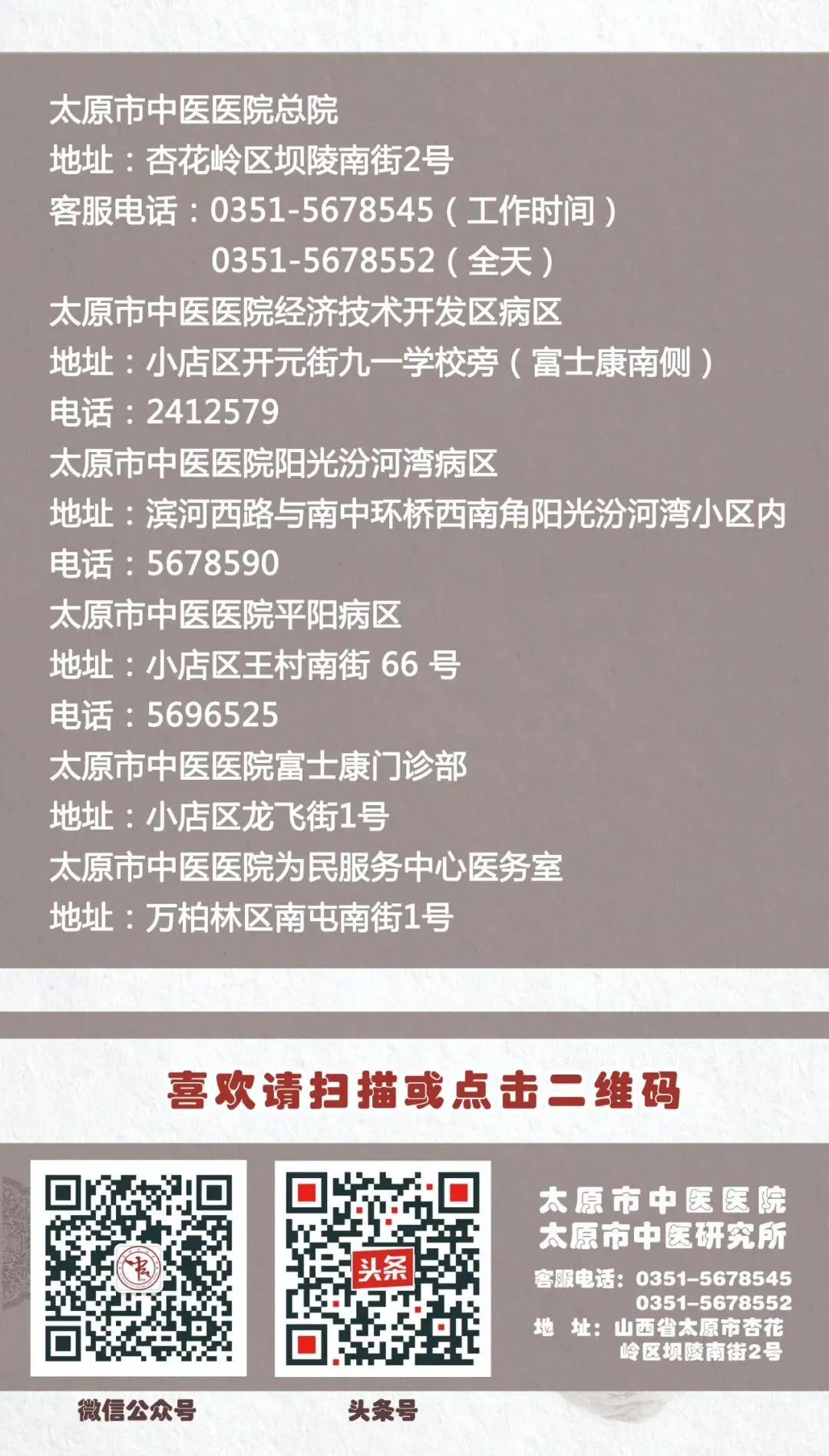 太原市中医医院总院
地址：杏花岭区坝陵南街2号
客服电话：0351-5678545（工作时间）
0351-5678552（全天）
太原市中医医院经济技术开发区病区
地址：小店区开元街九一学校旁（富士康南侧）
电话：2412579
太原市中医医院阳光汾河湾病区
地址：滨河西路与南中环桥西南角阳光汾河湾小区内
电话：5678590
太原市中医医院平阳病区
地址：小店区王村南街66号
电话：5696525
太原市中医医院富士康门诊部
地址：小店区龙飞街1号
太原市中医医院为民服务中心医务室
地址：万柏林区南屯南街1号

喜欢请扫描或点击二维码

头条

微信公众号

头条号

太原市中医医院
太原市中医研究所
客服电话：0351-5678545
0351-5678552
地 址：山西省太原市杏花岭区坝陵南街2号